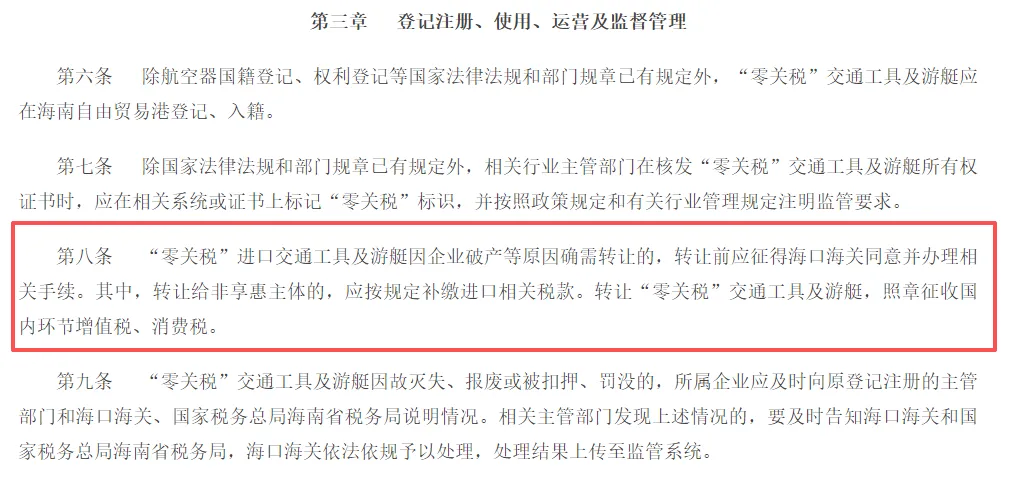 第三章　登记注册、使用、运营及监督管理

第六条　除航空器国籍登记、权利登记等国家法律法规和部门规章已有规定外，“零关税”交通工具及游艇应在海南自由贸易港登记、入籍。

第七条　除国家法律法规和部门规章已有规定外，相关行业主管部门在核发“零关税”交通工具及游艇所有权证书时，应在相关系统或证书上标记“零关税”标识，并按照政策规定和有关行业管理规定注明监管要求。

第八条　“零关税”进口交通工具及游艇因企业破产等原因确需转让的，转让前应征得海口海关同意并办理相关手续。其中，转让给非享惠主体的，应按规定补缴进口相关税款。转让“零关税”交通工具及游艇，照章征收国内环节增值税、消费税。

第九条　“零关税”交通工具及游艇因故灭失、报废或被扣押、罚没的，所属企业应及时向原登记注册的主管部门和海口海关、国家税务总局海南省税务局说明情况。相关主管部门发现上述情况的，要及时告知海口海关和国家税务总局海南省税务局，海口海关依法依规予以处理，处理结果上传至监管系统。